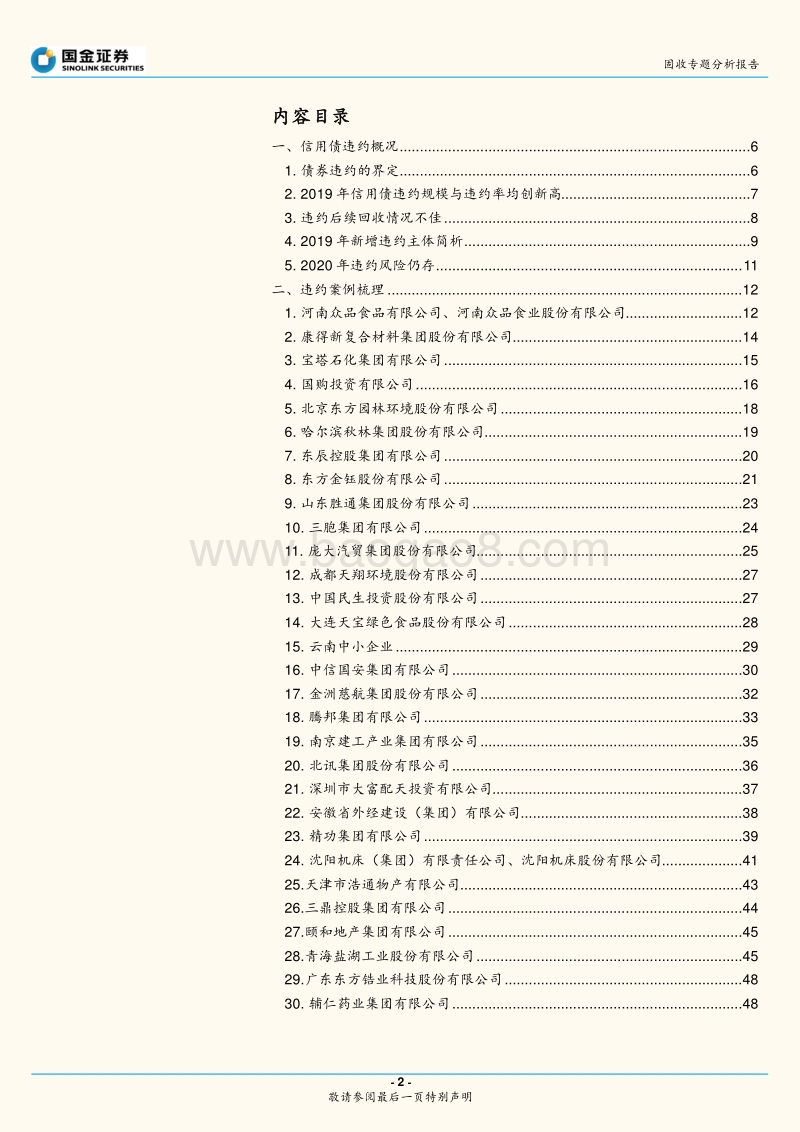 国金证券
SINOLINK SECURITIES

固收专题分析报告

内容目录

一、信用债违约概况......6
1. 债券违约的界定......6
2. 2019 年信用债违约规模与违约率均创新高......7
3. 违约后续回收情况不佳......8
4. 2019 年新增违约主体简析......9
5. 2020 年违约风险仍存......11
二、违约案例梳理......12
1. 河南众品食品有限公司、河南众品食业股份有限公司......12
2. 康得新复合材料集团股份有限公司......14
3. 宝塔石化集团有限公司......15
4. 国购投资有限公司......16
5. 北京东方园林环境股份有限公司......18
6. 哈尔滨秋林集团股份有限公司......19
7. 东辰控股集团有限公司......20
8. 东方金钰股份有限公司......21
9. 山东胜通集团股份有限公司......23
10. 三胞集团有限公司......24
11. 庞大汽贸集团股份有限公司......25
12. 成都天翔环境股份有限公司......27
13. 中国民生投资股份有限公司......27
14. 大连天宝绿色食品股份有限公司......28
15. 云南中小企业......29
16. 中信国安集团有限公司......30
17. 金洲慈航集团股份有限公司......32
18. 腾邦集团有限公司......33
19. 南京建工产业集团有限公司......35
20. 北讯集团股份有限公司......36
21. 深圳市大富配天投资有限公司......37
22. 安徽省外经建设(集团)有限公司......38
23. 精功集团有限公司......39
24. 沈阳机床(集团)有限责任公司、沈阳机床股份有限公司......41
25.天津市浩通物产有限公司......43
26.三鼎控股集团有限公司......44
27.颐和地产集团有限公司......45
28.青海盐湖工业股份有限公司......45
29.广东东方锆业科技股份有限公司......48
30. 辅仁药业集团有限公司......48

- 2 -
敬请参阅最后一页特别声明